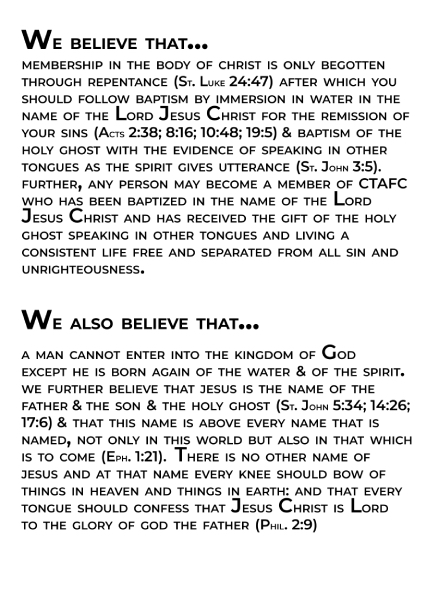 We believe that...
membership in the body of christ is only begotten through repentance (St. Luke 24:47) after which you should follow baptism by immersion in water in the name of the Lord Jesus Christ for the remission of your sins (Acts 2:38; 8:16; 10:48; 19:5) & baptism of the holy ghost with the evidence of speaking in other tongues as the spirit gives utterance (St. John 3:5). further, any person may become a member of CTAFC who has been baptized in the name of the Lord Jesus Christ and has received the gift of the holy ghost speaking in other tongues and living a consistent life free and separated from all sin and unrighteousness.

We also believe that...

a man cannot enter into the kingdom of God except he is born again of the water & of the spirit. we further believe that jesus is the name of the father & the son & the holy ghost (St. John 5:34; 14:26; 17:6) & that this name is above every name that is named, not only in this world but also in that which is to come (Eph. 1:21). There is no other name of jesus and at that name every knee should bow of things in heaven and things in earth: and that every tongue should confess that Jesus Christ is Lord to the glory of god the father (Phil. 2:9)